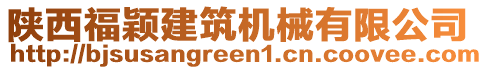 陕西福颖建筑机械有限公司
http://bjsusangreen1.cn.coovee.com